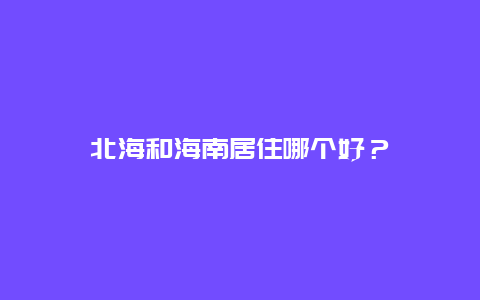 北海和海南居住哪个好？